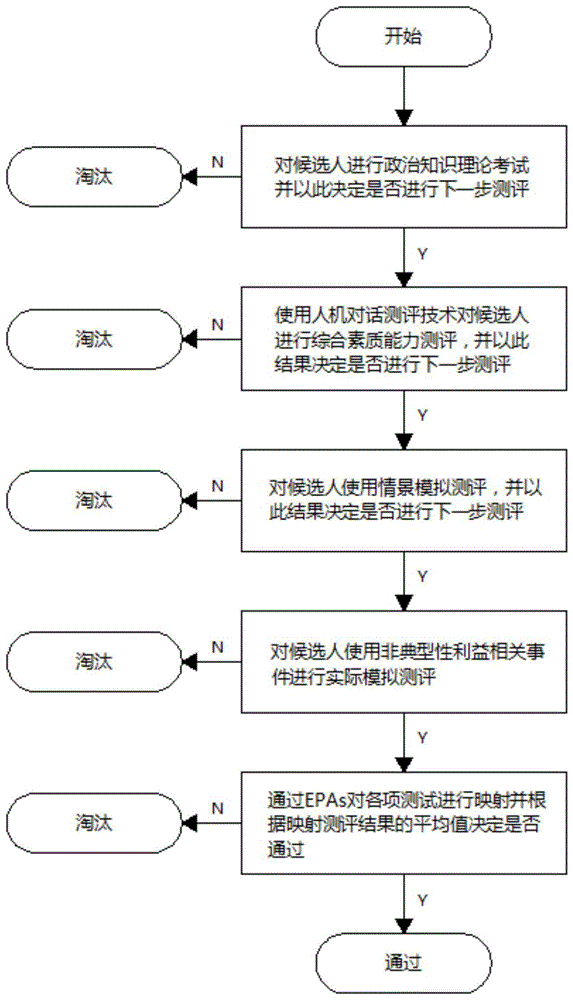 开始

对候选人进行政治知识理论考试并以此决定是否进行下一步测评

N

淘汰

Y

使用人机对话测评技术对候选人进行综合素质能力测评，并以此结果决定是否进行下一步测评

N

淘汰

Y

对候选人使用情景模拟测评，并以此结果决定是否进行下一步测评

N

淘汰

Y

对候选人使用非典型性利益相关事件进行实际模拟测评

N

淘汰

Y

通过EPAs对各项测试进行映射并根据映射测评结果的平均值决定是否通过

N

淘汰

Y

通过